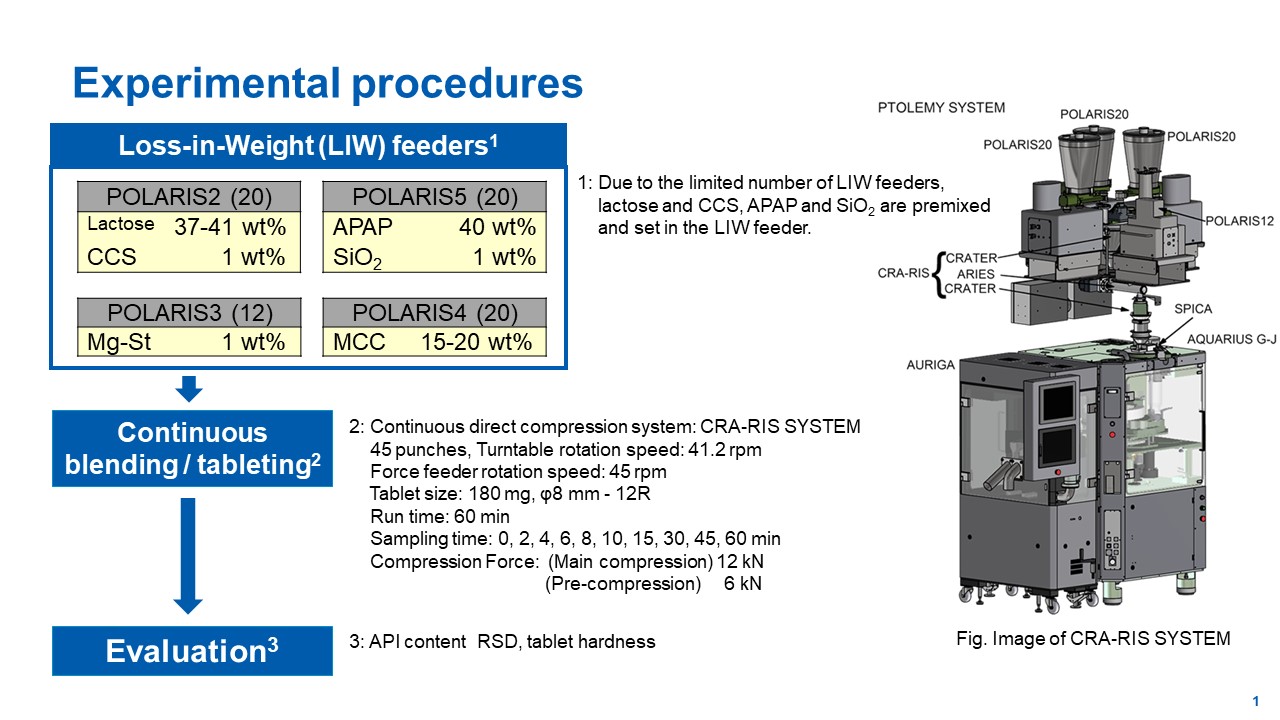 Experimental procedures

Loss-in-Weight (LIW) feeders$^1$

| POLARIS2 (20) | |
|---|---|
| Lactose | 37-41 wt% |
| CCS | 1 wt% |

| POLARIS5 (20) | |
|---|---|
| APAP | 40 wt% |
| $SiO_2$ | 1 wt% |

| POLARIS3 (12) | |
|---|---|
| Mg-St | 1 wt% |

| POLARIS4 (20) | |
|---|---|
| MCC | 15-20 wt% |

1: Due to the limited number of LIW feeders, lactose and CCS, APAP and $SiO_2$ are premixed and set in the LIW feeder.

Continuous blending / tableting$^2$

2: Continuous direct compression system: CRA-RIS SYSTEM
45 punches, Turntable rotation speed: 41.2 rpm
Force feeder rotation speed: 45 rpm
Tablet size: 180 mg, φ8 mm - 12R
Run time: 60 min
Sampling time: 0, 2, 4, 6, 8, 10, 15, 30, 45, 60 min
Compression Force: (Main compression) 12 kN
(Pre-compression) 6 kN

Evaluation$^3$

3: API content RSD, tablet hardness

PTOLEMY SYSTEM
POLARIS20
POLARIS20
POLARIS20
POLARIS12
CRA-RIS
CRATER
ARIES
CRATER
SPICA
AQUARIUS G-J
AURIGA

Fig. Image of CRA-RIS SYSTEM

1